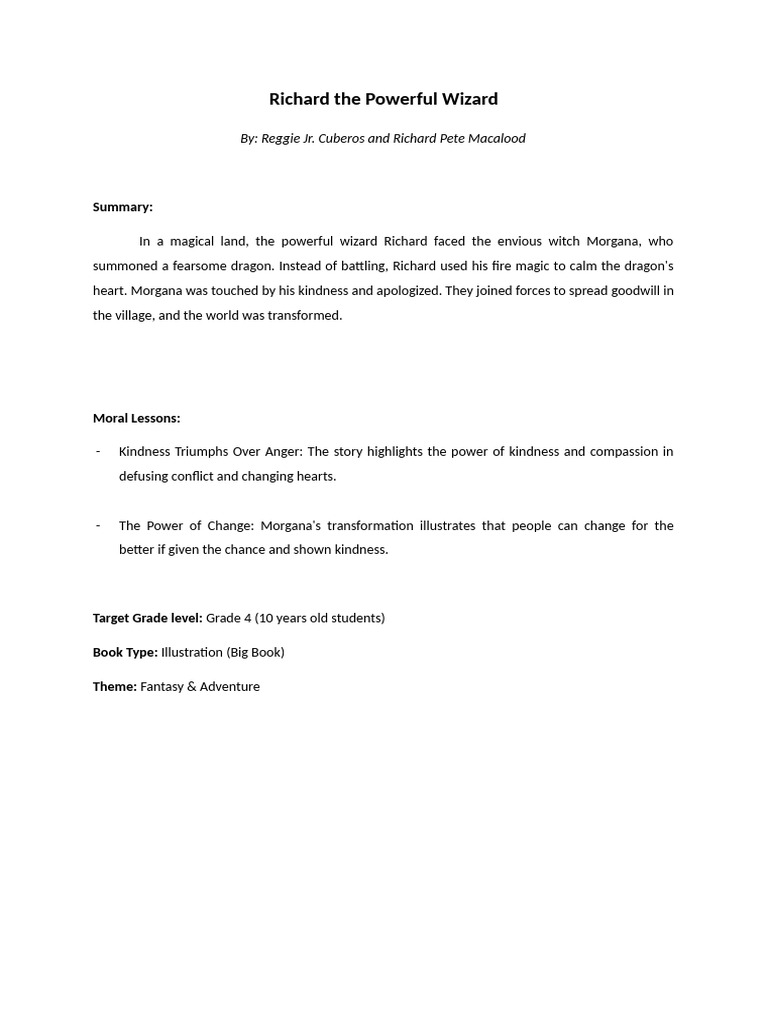 Richard the Powerful Wizard

By: Reggie Jr. Cuberos and Richard Pete Macalood

Summary:

In a magical land, the powerful wizard Richard faced the envious witch Morgana, who summoned a fearsome dragon. Instead of battling, Richard used his fire magic to calm the dragon's heart. Morgana was touched by his kindness and apologized. They joined forces to spread goodwill in the village, and the world was transformed.

Moral Lessons:

- Kindness Triumphs Over Anger: The story highlights the power of kindness and compassion in defusing conflict and changing hearts.

- The Power of Change: Morgana's transformation illustrates that people can change for the better if given the chance and shown kindness.

Target Grade level: Grade 4 (10 years old students)

Book Type: Illustration (Big Book)

Theme: Fantasy & Adventure